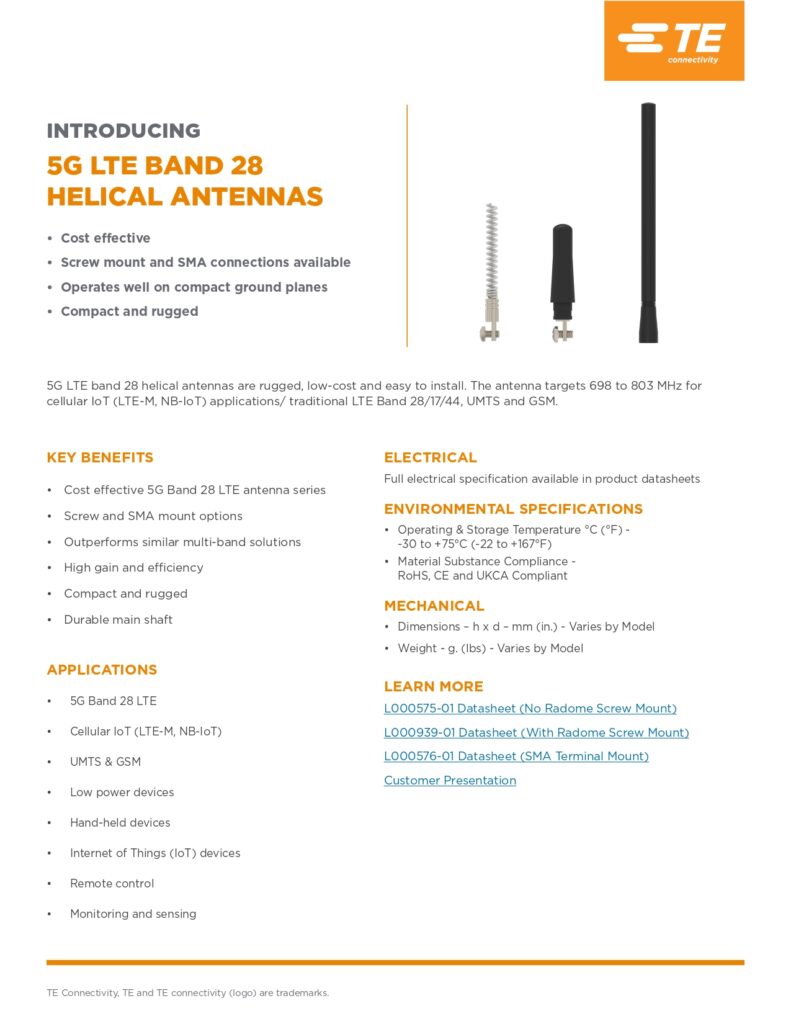 TE connectivity

INTRODUCING
5G LTE BAND 28 HELICAL ANTENNAS

• Cost effective
• Screw mount and SMA connections available
• Operates well on compact ground planes
• Compact and rugged

5G LTE band 28 helical antennas are rugged, low-cost and easy to install. The antenna targets 698 to 803 MHz for cellular IoT (LTE-M, NB-IoT) applications/ traditional LTE Band 28/17/44, UMTS and GSM.

KEY BENEFITS

• Cost effective 5G Band 28 LTE antenna series
• Screw and SMA mount options
• Outperforms similar multi-band solutions
• High gain and efficiency
• Compact and rugged
• Durable main shaft

APPLICATIONS

• 5G Band 28 LTE
• Cellular IoT (LTE-M, NB-IoT)
• UMTS & GSM
• Low power devices
• Hand-held devices
• Internet of Things (IoT) devices
• Remote control
• Monitoring and sensing

ELECTRICAL

Full electrical specification available in product datasheets

ENVIRONMENTAL SPECIFICATIONS

• Operating & Storage Temperature °C (°F) - -30 to +75°C (-22 to +167°F)
• Material Substance Compliance - RoHS, CE and UKCA Compliant

MECHANICAL

• Dimensions – h x d – mm (in.) - Varies by Model
• Weight - g. (lbs) - Varies by Model

LEARN MORE

L000575-01 Datasheet (No Radome Screw Mount)
L000939-01 Datasheet (With Radome Screw Mount)
L000576-01 Datasheet (SMA Terminal Mount)
Customer Presentation

TE Connectivity, TE and TE connectivity (logo) are trademarks.